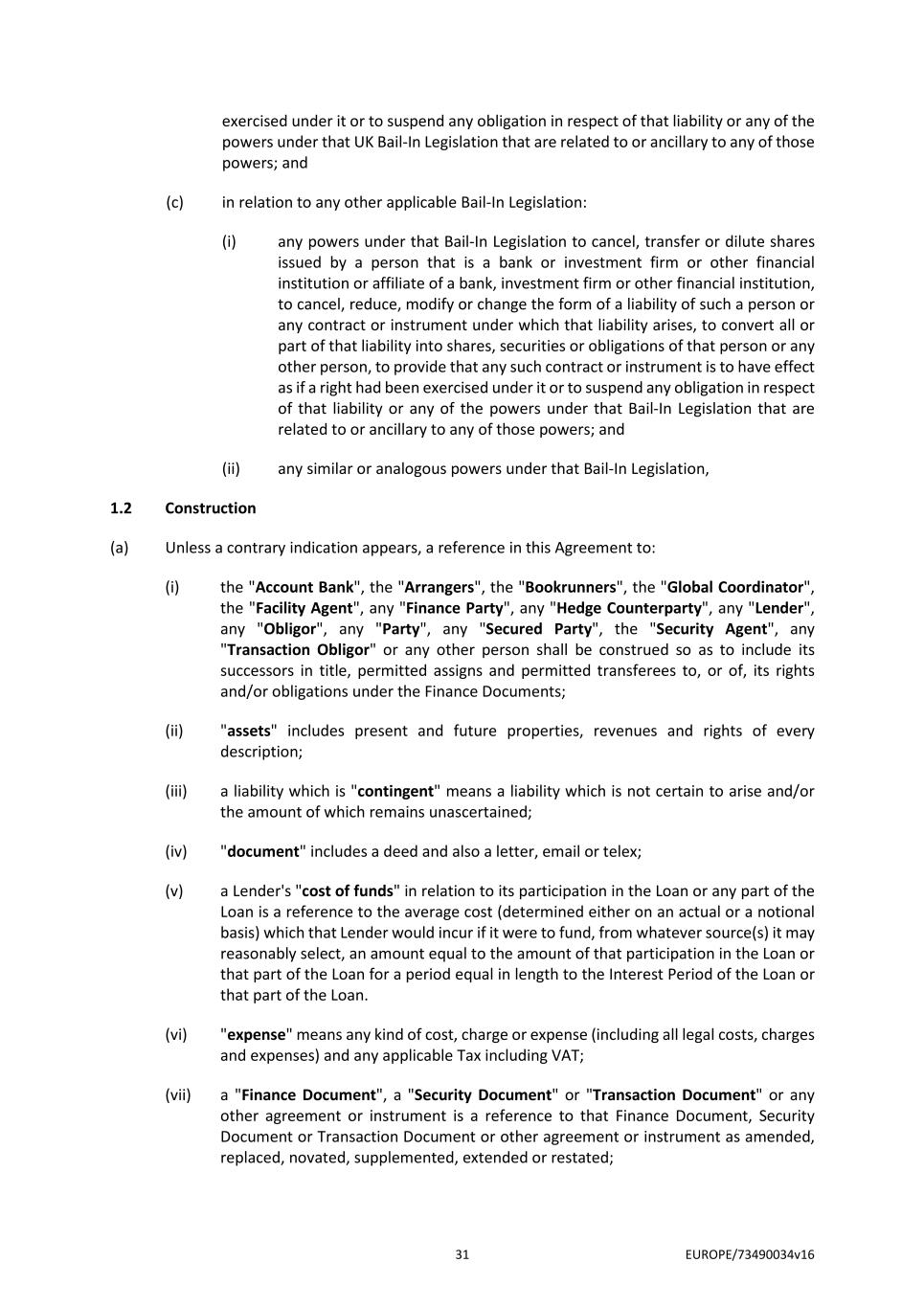 exercised under it or to suspend any obligation in respect of that liability or any of the powers under that UK Bail-In Legislation that are related to or ancillary to any of those powers; and

(c) in relation to any other applicable Bail-In Legislation:

(i) any powers under that Bail-In Legislation to cancel, transfer or dilute shares issued by a person that is a bank or investment firm or other financial institution or affiliate of a bank, investment firm or other financial institution, to cancel, reduce, modify or change the form of a liability of such a person or any contract or instrument under which that liability arises, to convert all or part of that liability into shares, securities or obligations of that person or any other person, to provide that any such contract or instrument is to have effect as if a right had been exercised under it or to suspend any obligation in respect of that liability or any of the powers under that Bail-In Legislation that are related to or ancillary to any of those powers; and

(ii) any similar or analogous powers under that Bail-In Legislation,

1.2 Construction

(a) Unless a contrary indication appears, a reference in this Agreement to:

(i) the "Account Bank", the "Arrangers", the "Bookrunners", the "Global Coordinator", the "Facility Agent", any "Finance Party", any "Hedge Counterparty", any "Lender", any "Obligor", any "Party", any "Secured Party", the "Security Agent", any "Transaction Obligor" or any other person shall be construed so as to include its successors in title, permitted assigns and permitted transferees to, or of, its rights and/or obligations under the Finance Documents;

(ii) "assets" includes present and future properties, revenues and rights of every description;

(iii) a liability which is "contingent" means a liability which is not certain to arise and/or the amount of which remains unascertained;

(iv) "document" includes a deed and also a letter, email or telex;

(v) a Lender's "cost of funds" in relation to its participation in the Loan or any part of the Loan is a reference to the average cost (determined either on an actual or a notional basis) which that Lender would incur if it were to fund, from whatever source(s) it may reasonably select, an amount equal to the amount of that participation in the Loan or that part of the Loan for a period equal in length to the Interest Period of the Loan or that part of the Loan.

(vi) "expense" means any kind of cost, charge or expense (including all legal costs, charges and expenses) and any applicable Tax including VAT;

(vii) a "Finance Document", a "Security Document" or "Transaction Document" or any other agreement or instrument is a reference to that Finance Document, Security Document or Transaction Document or other agreement or instrument as amended, replaced, novated, supplemented, extended or restated;

31 EUROPE/73490034v16